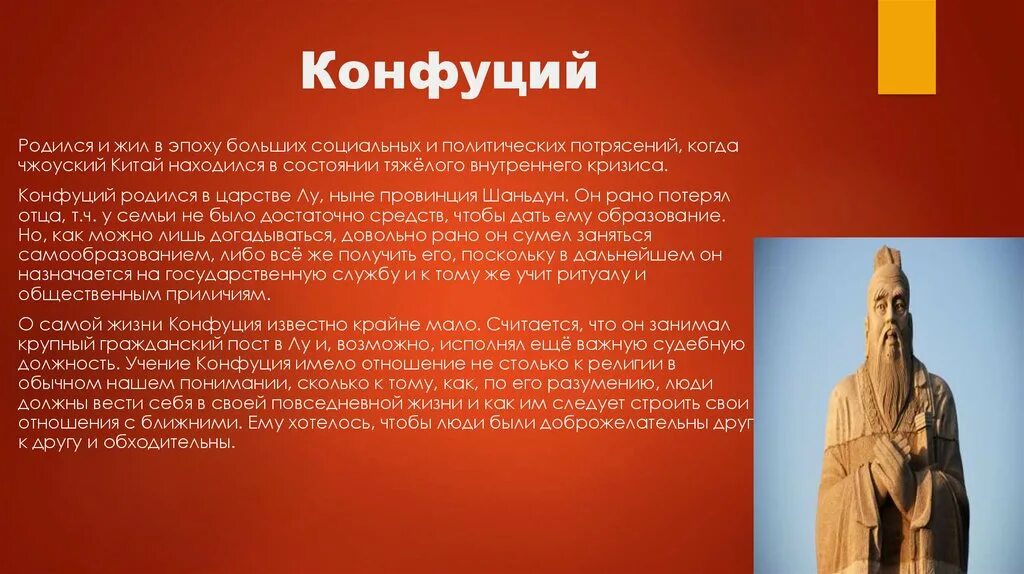 Конфуций

Родился и жил в эпоху больших социальных и политических потрясений, когда чжоуский Китай находился в состоянии тяжёлого внутреннего кризиса.

Конфуций родился в царстве Лу, ныне провинция Шаньдун. Он рано потерял отца, т.ч. у семьи не было достаточно средств, чтобы дать ему образование. Но, как можно лишь догадываться, довольно рано он сумел заняться самообразованием, либо всё же получить его, поскольку в дальнейшем он назначается на государственную службу и к тому же учит ритуалу и общественным приличиям.

О самой жизни Конфуция известно крайне мало. Считается, что он занимал крупный гражданский пост в Лу и, возможно, исполнял ещё важную судебную должность. Учение Конфуция имело отношение не столько к религии в обычном нашем понимании, сколько к тому, как, по его разумению, люди должны вести себя в своей повседневной жизни и как им следует строить свои отношения с ближними. Ему хотелось, чтобы люди были доброжелательны друг к другу и обходительны.